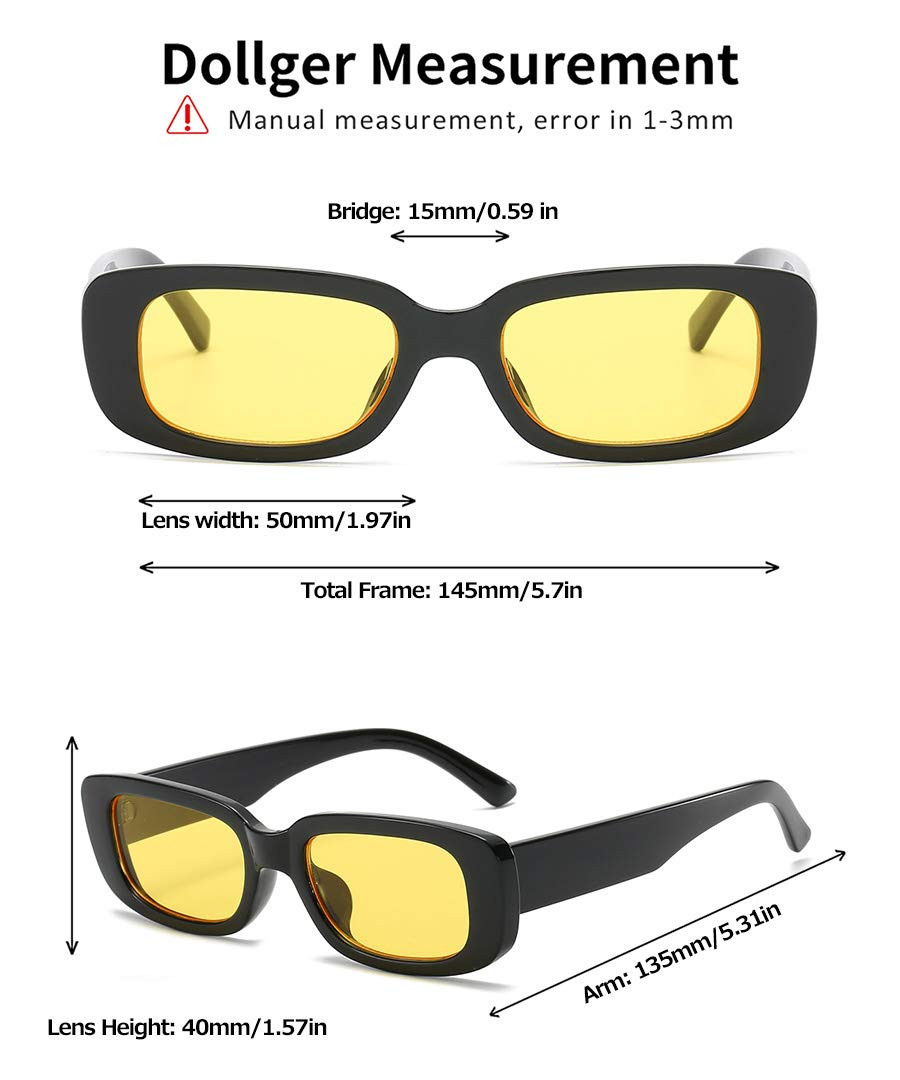 Dollger Measurement

Manual measurement, error in 1-3mm

Bridge: 15mm/0.59 in

Lens width: 50mm/1.97in

Total Frame: 145mm/5.7in

Arm: 135mm/5.31in

Lens Height: 40mm/1.57in